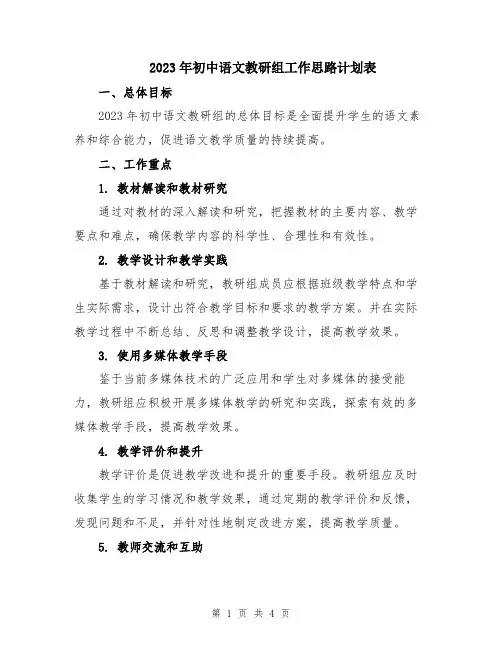 2023年初中语文教研组工作思路计划表

一、总体目标

2023年初中语文教研组的总体目标是全面提升学生的语文素养和综合能力，促进语文教学质量的持续提高。

二、工作重点

1. 教材解读和教材研究

通过对教材的深入解读和研究，把握教材的主要内容、教学要点和难点，确保教学内容的科学性、合理性和有效性。

2. 教学设计和教学实践

基于教材解读和研究，教研组成员应根据班级教学特点和学生实际需求，设计出符合教学目标和要求的教学方案。并在实际教学过程中不断总结、反思和调整教学设计，提高教学效果。

3. 使用多媒体教学手段

鉴于当前多媒体技术的广泛应用和学生对多媒体的接受能力，教研组应积极开展多媒体教学的研究和实践，探索有效的多媒体教学手段，提高教学效果。

4. 教学评价和提升

教学评价是促进教学改进和提升的重要手段。教研组应及时收集学生的学习情况和教学效果，通过定期的教学评价和反馈，发现问题和不足，并针对性地制定改进方案，提高教学质量。

5. 教师交流和互助

第 1 页 共 4 页